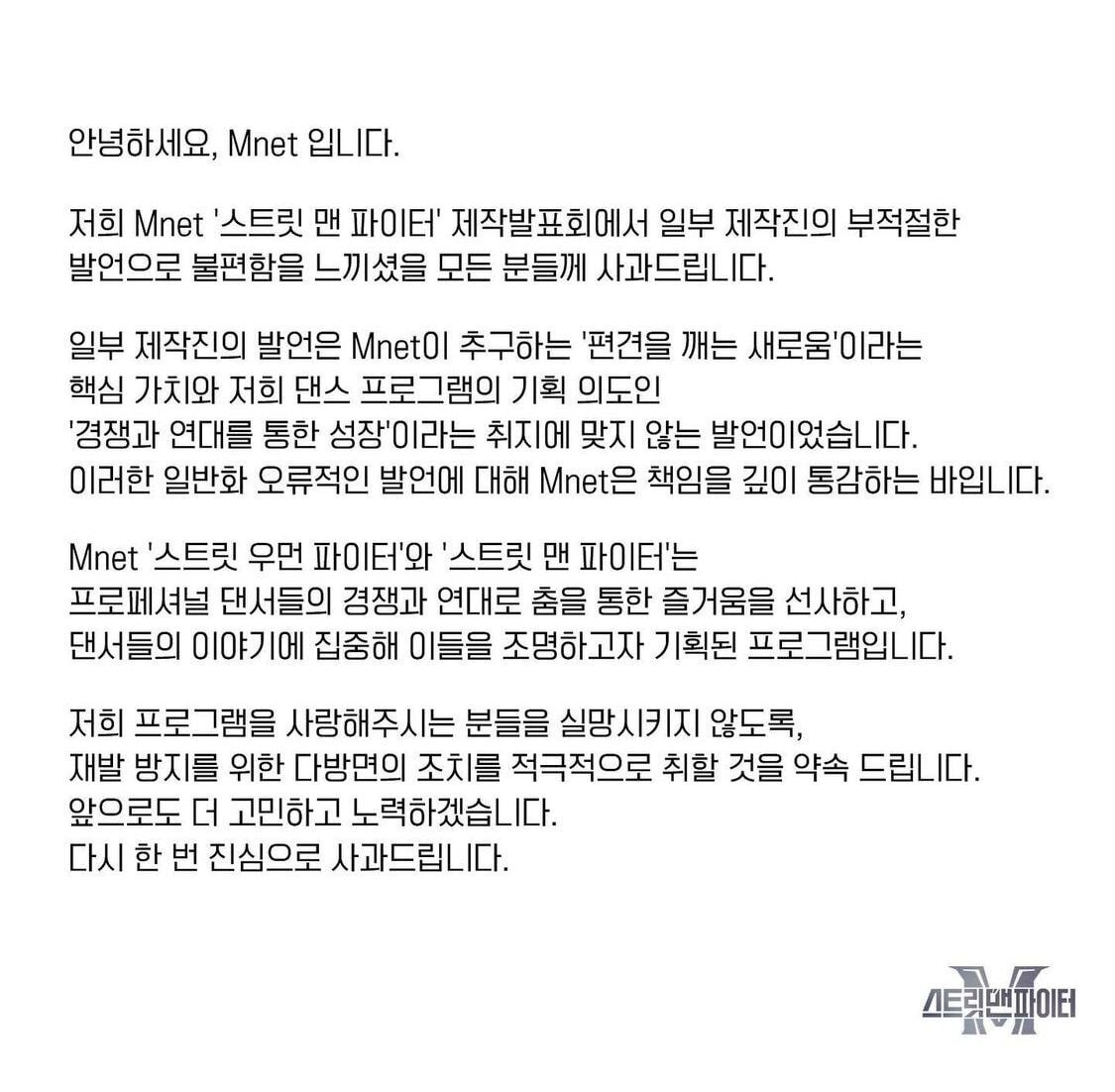 안녕하세요, Mnet 입니다.

저희 Mnet '스트릿 맨 파이터' 제작발표회에서 일부 제작진의 부적절한 발언으로 불편함을 느끼셨을 모든 분들께 사과드립니다.

일부 제작진의 발언은 Mnet이 추구하는 '편견을 깨는 새로움'이라는 핵심 가치와 저희 댄스 프로그램의 기획 의도인 '경쟁과 연대를 통한 성장'이라는 취지에 맞지 않는 발언이었습니다. 이러한 일반화 오류적인 발언에 대해 Mnet은 책임을 깊이 통감하는 바입니다.

Mnet '스트릿 우먼 파이터'와 '스트릿 맨 파이터'는 프로페셔널 댄서들의 경쟁과 연대로 춤을 통한 즐거움을 선사하고, 댄서들의 이야기에 집중해 이들을 조명하고자 기획된 프로그램입니다.

저희 프로그램을 사랑해주시는 분들을 실망시키지 않도록, 재발 방지를 위한 다방면의 조치를 적극적으로 취할 것을 약속 드립니다.
앞으로도 더 고민하고 노력하겠습니다.
다시 한 번 진심으로 사과드립니다.

스트릿맨파이터